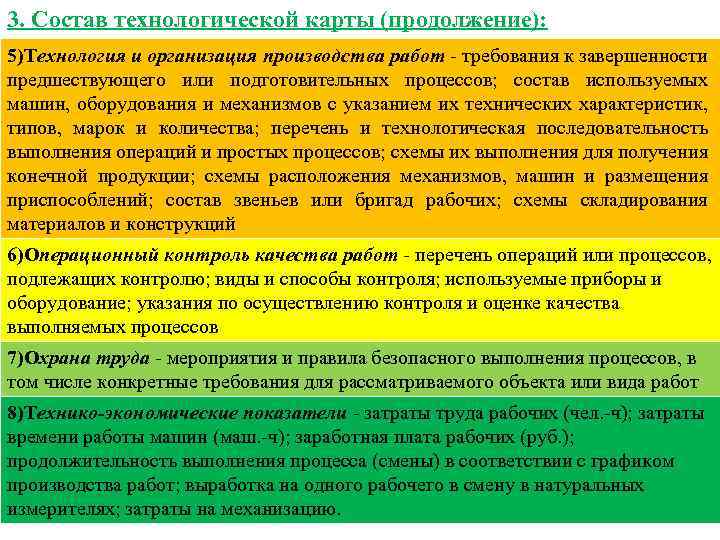 3. Состав технологической карты (продолжение):

5)Технология и организация производства работ - требования к завершенности предшествующего или подготовительных процессов; состав используемых машин, оборудования и механизмов с указанием их технических характеристик, типов, марок и количества; перечень и технологическая последовательность выполнения операций и простых процессов; схемы их выполнения для получения конечной продукции; схемы расположения механизмов, машин и размещения приспособлений; состав звеньев или бригад рабочих; схемы складирования материалов и конструкций

6)Операционный контроль качества работ - перечень операций или процессов, подлежащих контролю; виды и способы контроля; используемые приборы и оборудование; указания по осуществлению контроля и оценке качества выполняемых процессов

7)Охрана труда - мероприятия и правила безопасного выполнения процессов, в том числе конкретные требования для рассматриваемого объекта или вида работ

8)Технико-экономические показатели - затраты труда рабочих (чел.-ч); затраты времени работы машин (маш.-ч); заработная плата рабочих (руб.); продолжительность выполнения процесса (смены) в соответствии с графиком производства работ; выработка на одного рабочего в смену в натуральных измерителях; затраты на механизацию.